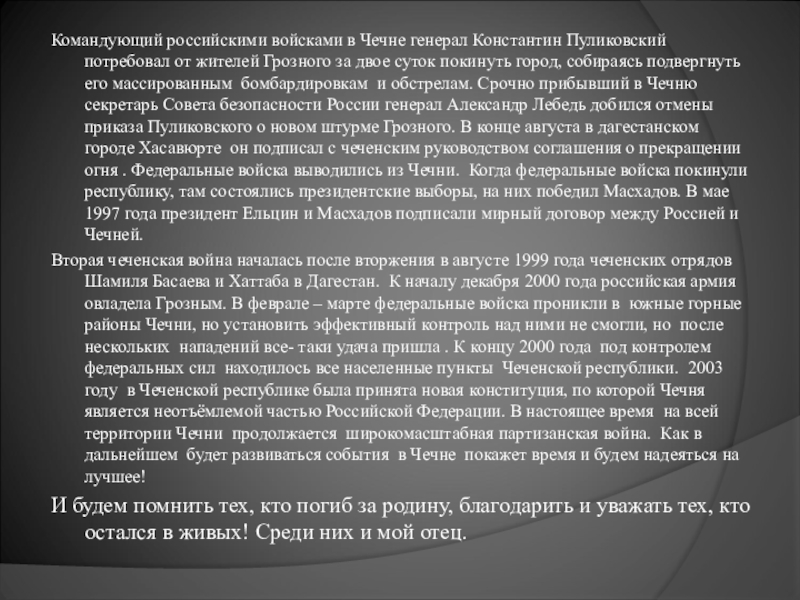 Командующий российскими войсками в Чечне генерал Константин Пуликовский потребовал от жителей Грозного за двое суток покинуть город, собираясь подвергнуть его массированным бомбардировкам и обстрелам. Срочно прибывший в Чечню секретарь Совета безопасности России генерал Александр Лебедь добился отмены приказа Пуликовского о новом штурме Грозного. В конце августа в дагестанском городе Хасавюрте он подписал с чеченским руководством соглашения о прекращении огня . Федеральные войска выводились из Чечни. Когда федеральные войска покинули республику, там состоялись президентские выборы, на них победил Масхадов. В мае 1997 года президент Ельцин и Масхадов подписали мирный договор между Россией и Чечней.

Вторая чеченская война началась после вторжения в августе 1999 года чеченских отрядов Шамиля Басаева и Хаттаба в Дагестан. К началу декабря 2000 года российская армия овладела Грозным. В феврале – марте федеральные войска проникли в южные горные районы Чечни, но установить эффективный контроль над ними не смогли, но после нескольких нападений все- таки удача пришла . К концу 2000 года под контролем федеральных сил находилось все населенные пункты Чеченской республики. 2003 году в Чеченской республике была принята новая конституция, по которой Чечня является неотъёмлемой частью Российской Федерации. В настоящее время на всей территории Чечни продолжается широкомасштабная партизанская война. Как в дальнейшем будет развиваться события в Чечне покажет время и будем надеяться на лучшее!

И будем помнить тех, кто погиб за родину, благодарить и уважать тех, кто остался в живых! Среди них и мой отец.